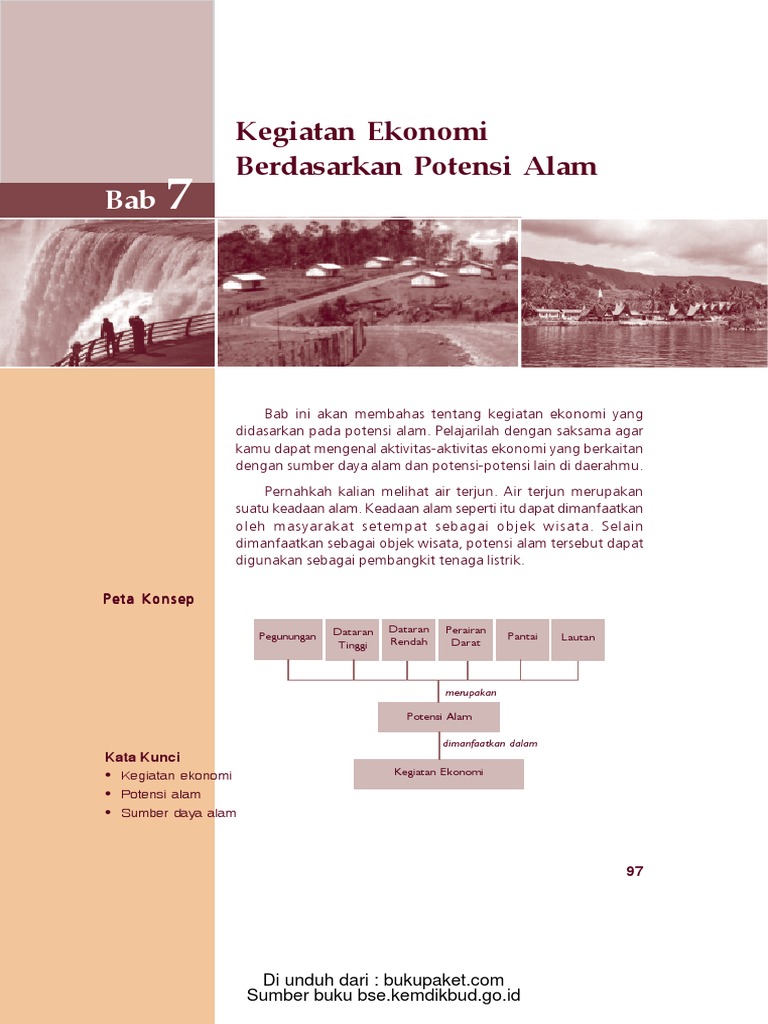 Kegiatan Ekonomi Berdasarkan Potensi Alam

Bab 7

Bab ini akan membahas tentang kegiatan ekonomi yang didasarkan pada potensi alam. Pelajarilah dengan saksama agar kamu dapat mengenal aktivitas-aktivitas ekonomi yang berkaitan dengan sumber daya alam dan potensi-potensi lain di daerahmu.

Pernahkah kalian melihat air terjun. Air terjun merupakan suatu keadaan alam. Keadaan alam seperti itu dapat dimanfaatkan oleh masyarakat setempat sebagai objek wisata. Selain dimanfaatkan sebagai objek wisata, potensi alam tersebut dapat digunakan sebagai pembangkit tenaga listrik.

Peta Konsep

Pegunungan
Dataran Tinggi
Dataran Rendah
Perairan Darat
Pantai
Lautan
merupakan
Potensi Alam
dimanfaatkan dalam
Kegiatan Ekonomi

Kata Kunci
• Kegiatan ekonomi
• Potensi alam
• Sumber daya alam

97

Di unduh dari : bukupaket.com
Sumber buku bse.kemdikbud.go.id